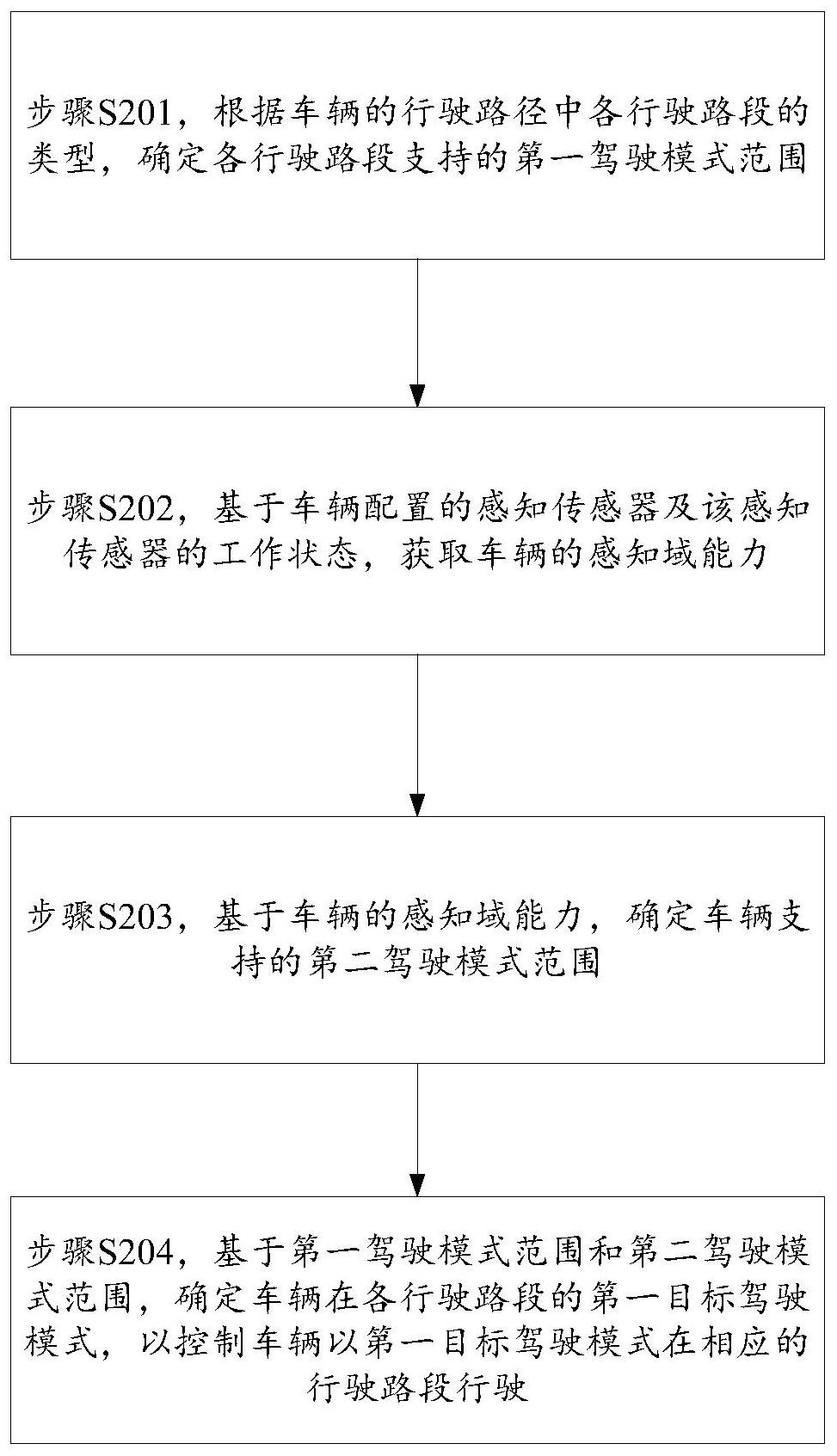 步骤S201，根据车辆的行驶路径中各行驶路段的类型，确定各行驶路段支持的第一驾驶模式范围

步骤S202，基于车辆配置的感知传感器及该感知传感器的工作状态，获取车辆的感知域能力

步骤S203，基于车辆的感知域能力，确定车辆支持的第二驾驶模式范围

步骤S204，基于第一驾驶模式范围和第二驾驶模式范围，确定车辆在各行驶路段的第一目标驾驶模式，以控制车辆以第一目标驾驶模式在相应的行驶路段行驶